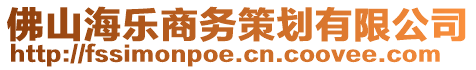 佛山海乐商务策划有限公司
http://fssimonpoe.cn.coovee.com